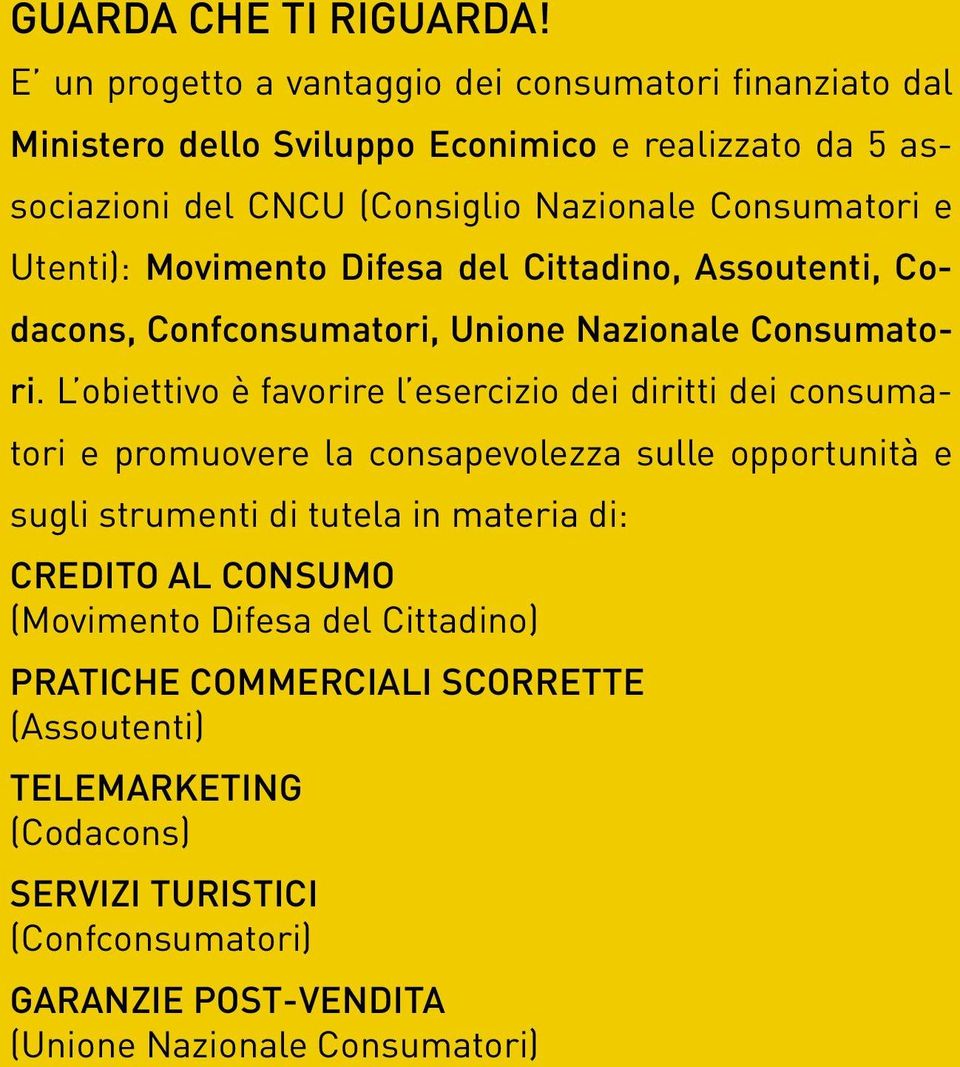 GUARDA CHE TI RIGUARDA!

E' un progetto a vantaggio dei consumatori finanziato dal Ministero dello Sviluppo Econimico e realizzato da 5 associazioni del CNCU (Consiglio Nazionale Consumatori e Utenti): Movimento Difesa del Cittadino, Assoutenti, Codacons, Confconsumatori, Unione Nazionale Consumatori. L'obiettivo è favorire l'esercizio dei diritti dei consumatori e promuovere la consapevolezza sulle opportunità e sugli strumenti di tutela in materia di:

CREDITO AL CONSUMO
(Movimento Difesa del Cittadino)

PRATICHE COMMERCIALI SCORRETTE
(Assoutenti)

TELEMARKETING
(Codacons)

SERVIZI TURISTICI
(Confconsumatori)

GARANZIE POST-VENDITA
(Unione Nazionale Consumatori)